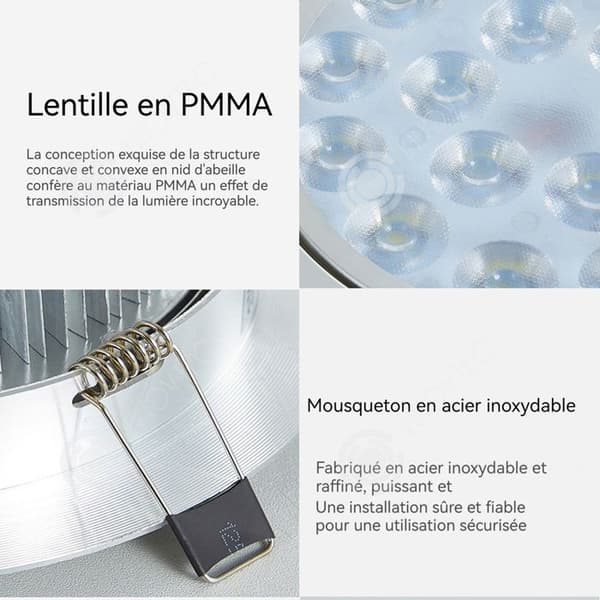 Lentille en PMMA

La conception exquise de la structure concave et convexe en nid d'abeille confère au matériau PMMA un effet de transmission de la lumière incroyable.

Mousqueton en acier inoxydable

Fabriqué en acier inoxydable et raffiné, puissant et
Une installation sûre et fiable pour une utilisation sécurisée